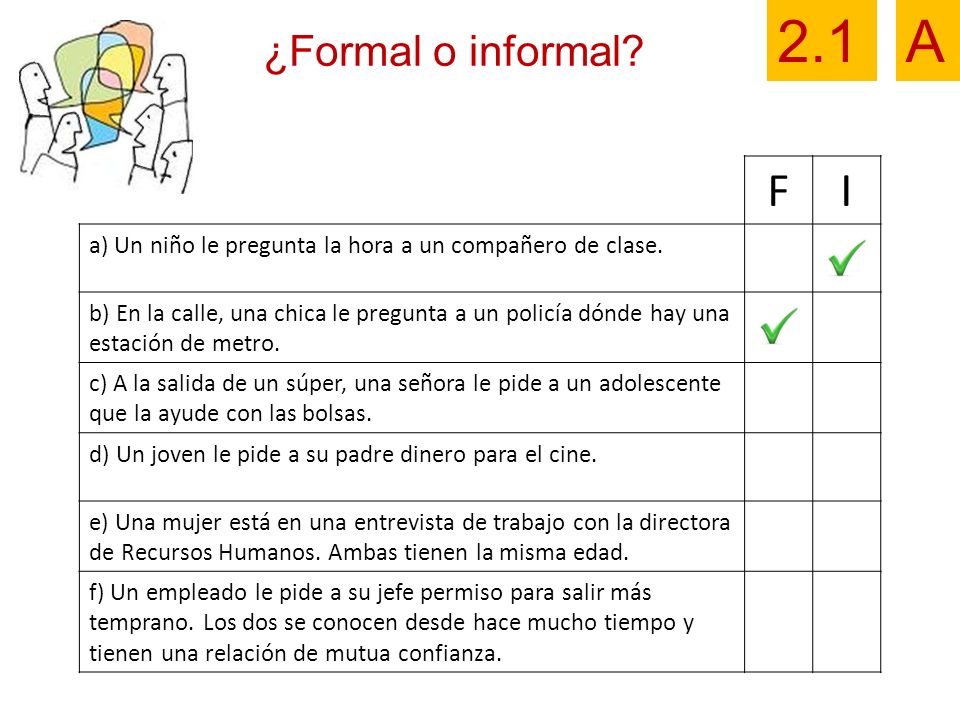 ¿Formal o informal?

2.1

A

| | F | I |
|---|---|---|
| a) Un niño le pregunta la hora a un compañero de clase. | | ✓ |
| b) En la calle, una chica le pregunta a un policía dónde hay una estación de metro. | ✓ | |
| c) A la salida de un súper, una señora le pide a un adolescente que la ayude con las bolsas. | | |
| d) Un joven le pide a su padre dinero para el cine. | | |
| e) Una mujer está en una entrevista de trabajo con la directora de Recursos Humanos. Ambas tienen la misma edad. | | |
| f) Un empleado le pide a su jefe permiso para salir más temprano. Los dos se conocen desde hace mucho tiempo y tienen una relación de mutua confianza. | | |